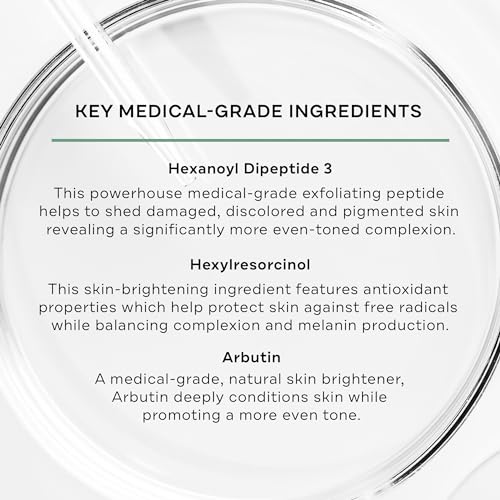 KEY MEDICAL-GRADE INGREDIENTS

Hexanoyl Dipeptide 3

This powerhouse medical-grade exfoliating peptide helps to shed damaged, discolored and pigmented skin revealing a significantly more even-toned complexion.

Hexylresorcinol

This skin-brightening ingredient features antioxidant properties which help protect skin against free radicals while balancing complexion and melanin production.

Arbutin

A medical-grade, natural skin brightener, Arbutin deeply conditions skin while promoting a more even tone.